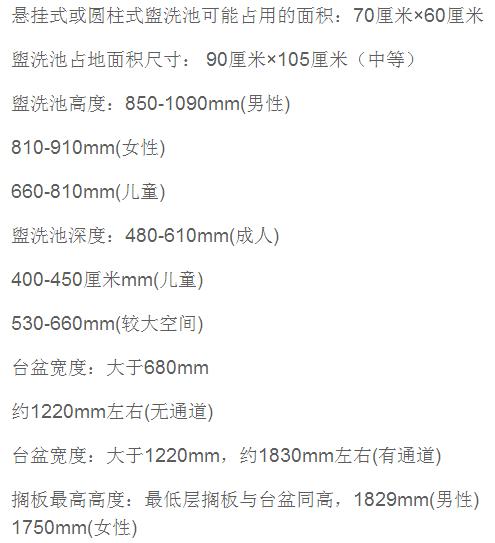 悬挂式或圆柱式盥洗池可能占用的面积：70厘米×60厘米

盥洗池占地面积尺寸： 90厘米×105厘米（中等）

盥洗池高度：850-1090mm(男性)

810-910mm(女性)

660-810mm(儿童)

盥洗池深度：480-610mm(成人)

400-450厘米mm(儿童)

530-660mm(较大空间)

台盆宽度：大于680mm

约1220mm左右(无通道)

台盆宽度：大于1220mm，约1830mm左右(有通道)

搁板最高高度：最低层搁板与台盆同高，1829mm(男性) 1750mm(女性)